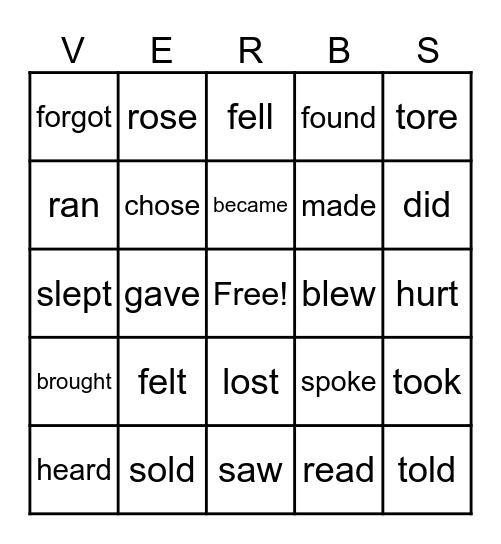 | V | E | R | B | S |
|---|---|---|---|---|
| forgot | rose | fell | found | tore |
| ran | chose | became | made | did |
| slept | gave | Free! | blew | hurt |
| brought | felt | lost | spoke | took |
| heard | sold | saw | read | told |